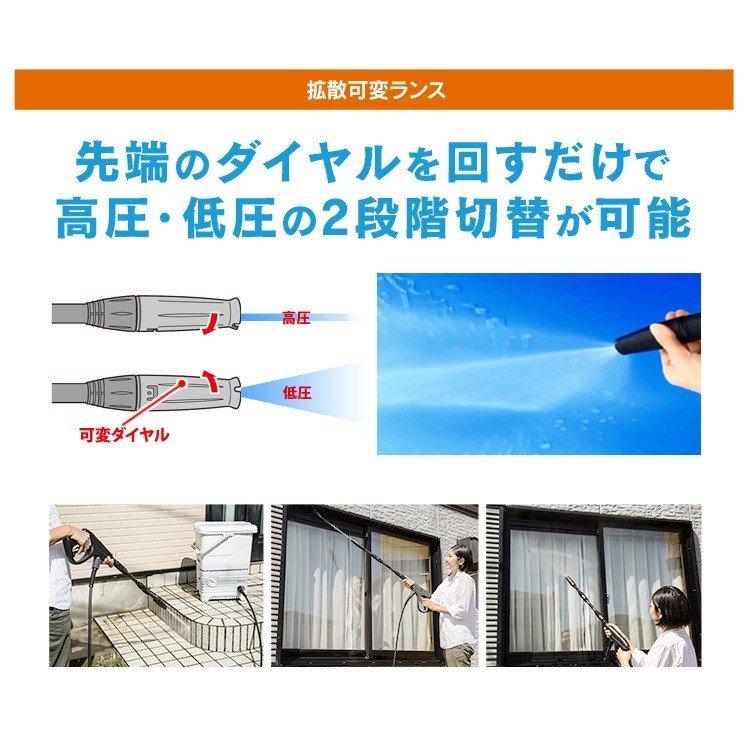 拡散可変ランス

先端のダイヤルを回すだけで
高圧・低圧の2段階切替が可能

高圧

低圧

可変ダイヤル